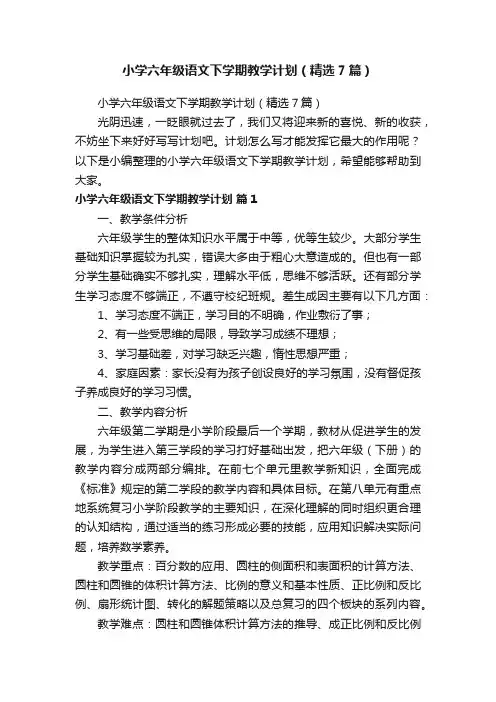 小学六年级语文下学期教学计划（精选7篇）

小学六年级语文下学期教学计划（精选7篇）

光阴迅速，一眨眼就过去了，我们又将迎来新的喜悦、新的收获，不妨坐下来好好写写计划吧。计划怎么写才能发挥它最大的作用呢？以下是小编整理的小学六年级语文下学期教学计划，希望能够帮助到大家。

小学六年级语文下学期教学计划 篇1

一、教学条件分析

六年级学生的整体知识水平属于中等，优等生较少。大部分学生基础知识掌握较为扎实，错误大多由于粗心大意造成的。但也有一部分学生基础确实不够扎实，理解水平低，思维不够活跃。还有部分学生学习态度不够端正，不遵守校纪班规。差生成因主要有以下几方面：

1、学习态度不端正，学习目的不明确，作业敷衍了事；

2、有一些受思维的局限，导致学习成绩不理想；

3、学习基础差，对学习缺乏兴趣，惰性思想严重；

4、家庭因素：家长没有为孩子创设良好的学习氛围，没有督促孩子养成良好的学习习惯。

二、教学内容分析

六年级第二学期是小学阶段最后一个学期，教材从促进学生的发展，为学生进入第三学段的学习打好基础出发，把六年级（下册）的教学内容分成两部分编排。在前七个单元里教学新知识，全面完成《标准》规定的第二学段的教学内容和具体目标。在第八单元有重点地系统复习小学阶段教学的主要知识，在深化理解的同时组织更合理的认知结构，通过适当的练习形成必要的技能，应用知识解决实际问题，培养数学素养。

教学重点：百分数的应用、圆柱的侧面积和表面积的计算方法、圆柱和圆锥的体积计算方法、比例的意义和基本性质、正比例和反比例、扇形统计图、转化的解题策略以及总复习的四个板块的系列内容。

教学难点：圆柱和圆锥体积计算方法的推导、成正比例和反比例